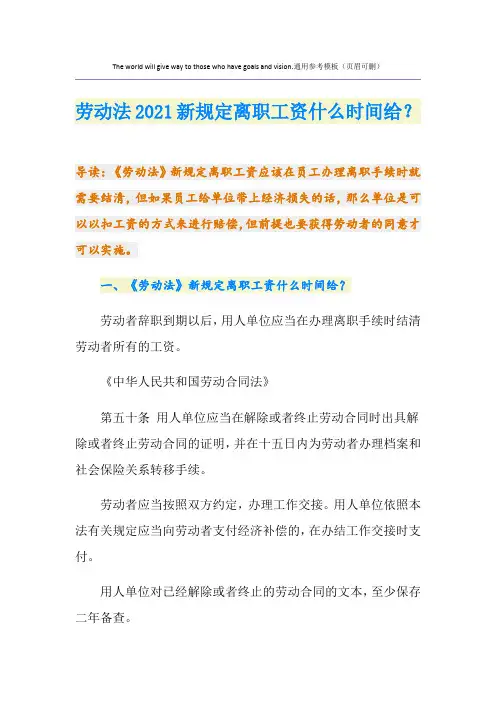 The world will give way to those who have goals and vision.通用参考模板（页眉可删）

劳动法2021新规定离职工资什么时间给？

导读：《劳动法》新规定离职工资应该在员工办理离职手续时就需要结清，但如果员工给单位带上经济损失的话，那么单位是可以以扣工资的方式来进行赔偿，但前提也要获得劳动者的同意才可以实施。

一、《劳动法》新规定离职工资什么时间给？

劳动者辞职到期以后，用人单位应当在办理离职手续时结清劳动者所有的工资。

《中华人民共和国劳动合同法》

第五十条 用人单位应当在解除或者终止劳动合同时出具解除或者终止劳动合同的证明，并在十五日内为劳动者办理档案和社会保险关系转移手续。

劳动者应当按照双方约定，办理工作交接。用人单位依照本法有关规定应当向劳动者支付经济补偿的，在办结工作交接时支付。

用人单位对已经解除或者终止的劳动合同的文本，至少保存二年备查。